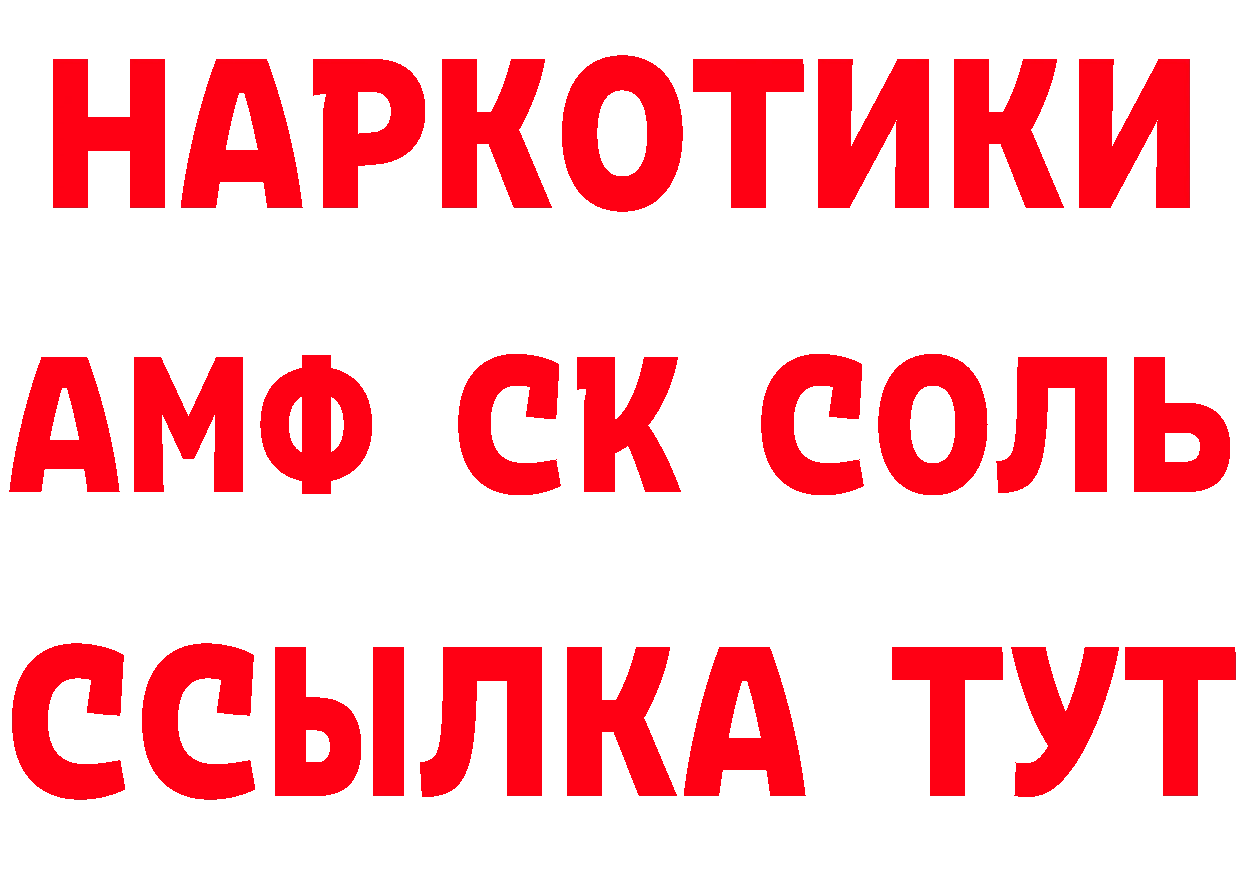 НАРКОТИКИ
АМФ СК СОЛЬ
ССЫЛКА ТУТ